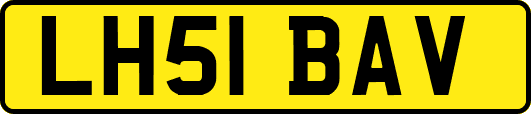 LH51 BAV